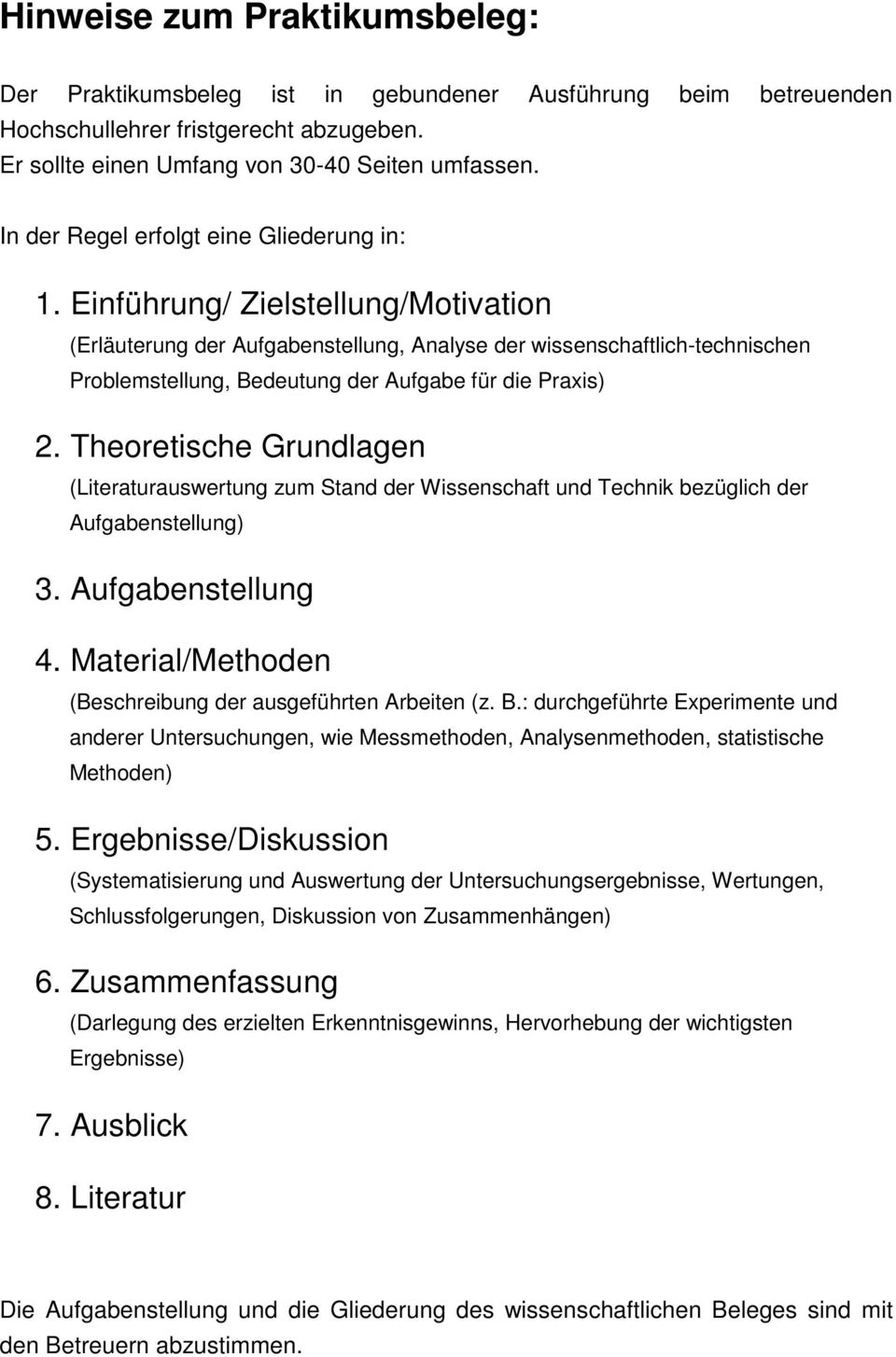 Hinweise zum Praktikumsbeleg:

Der Praktikumsbeleg ist in gebundener Ausführung beim betreuenden Hochschullehrer fristgerecht abzugeben.
Er sollte einen Umfang von 30-40 Seiten umfassen.

In der Regel erfolgt eine Gliederung in:

1. Einführung/ Zielstellung/Motivation
(Erläuterung der Aufgabenstellung, Analyse der wissenschaftlich-technischen Problemstellung, Bedeutung der Aufgabe für die Praxis)

2. Theoretische Grundlagen
(Literaturauswertung zum Stand der Wissenschaft und Technik bezüglich der Aufgabenstellung)

3. Aufgabenstellung

4. Material/Methoden
(Beschreibung der ausgeführten Arbeiten (z. B.: durchgeführte Experimente und anderer Untersuchungen, wie Messmethoden, Analysenmethoden, statistische Methoden)

5. Ergebnisse/Diskussion
(Systematisierung und Auswertung der Untersuchungsergebnisse, Wertungen, Schlussfolgerungen, Diskussion von Zusammenhängen)

6. Zusammenfassung
(Darlegung des erzielten Erkenntnisgewinns, Hervorhebung der wichtigsten Ergebnisse)

7. Ausblick

8. Literatur

Die Aufgabenstellung und die Gliederung des wissenschaftlichen Beleges sind mit den Betreuern abzustimmen.